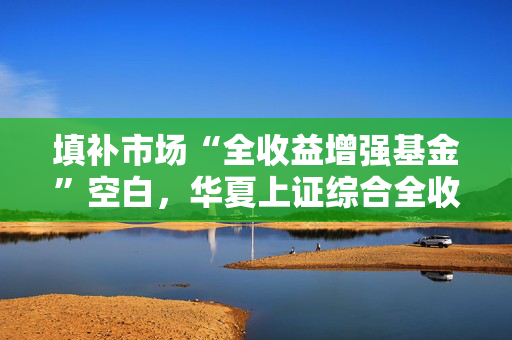 填补市场“全收益增强基金”空白，华夏上证综合全收